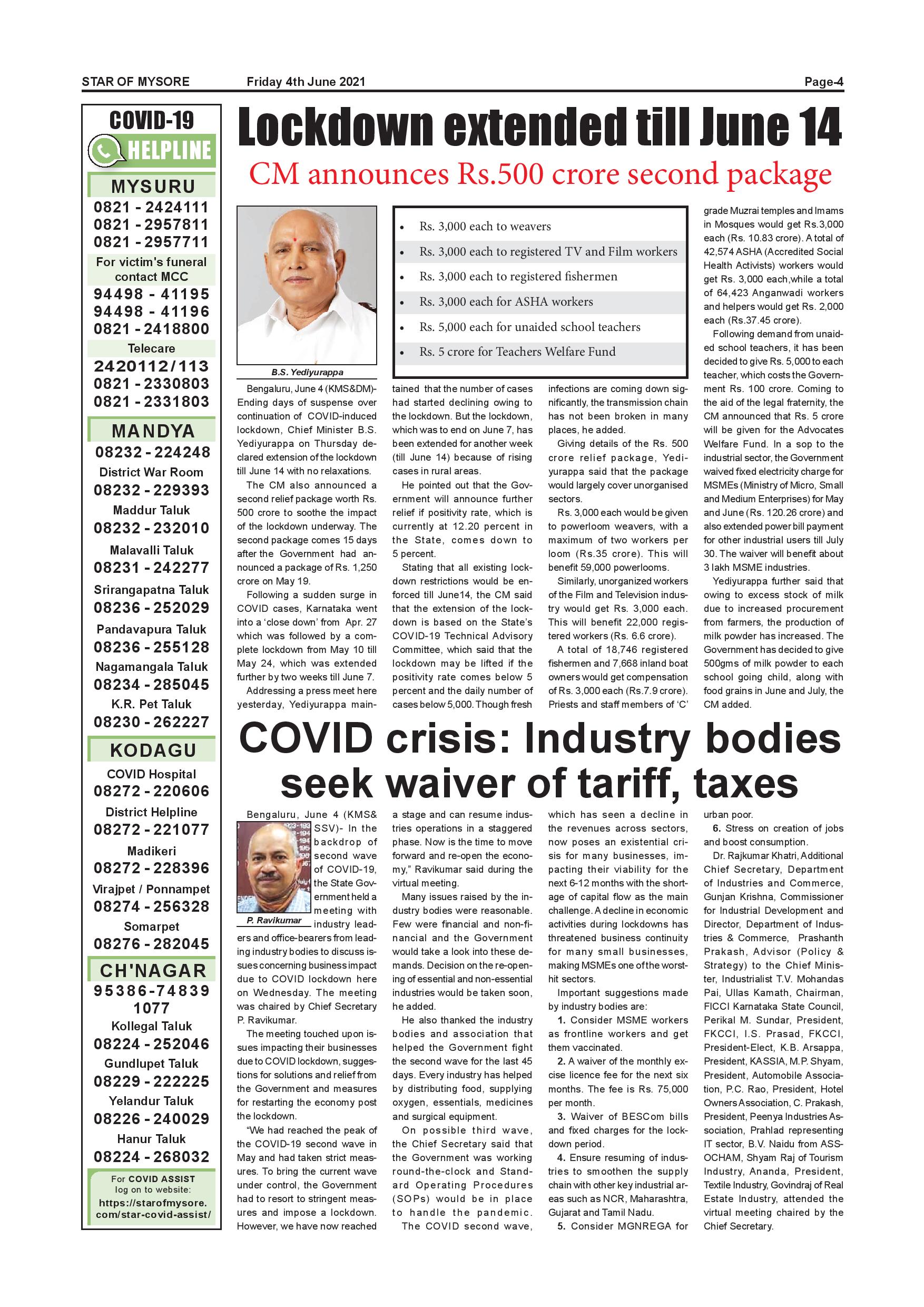 STAR OF MYSORE Friday 4th June 2021 Page-4

COVID-19
HELPLINE

MYSURU
0821 - 2424111
0821 - 2957811
0821 - 2957711
For victim's funeral contact MCC
94498 - 41195
94498 - 41196
0821 - 2418800
Telecare
2420112/113
0821 - 2330803
0821 - 2331803

MANDYA
08232 - 224248
District War Room
08232 - 229393
Maddur Taluk
08232 - 232010
Malavalli Taluk
08231 - 242277
Srirangapatna Taluk
08236 - 252029
Pandavapura Taluk
08236 - 255128
Nagamangala Taluk
08234 - 285045
K.R. Pet Taluk
08230 - 262227

KODAGU
COVID Hospital
08272 - 220606
District Helpline
08272 - 221077
Madikeri
08272 - 228396
Virajpet / Ponnampet
08274 - 256328
Somarpet
08276 - 282045

CH'NAGAR
95386-74839
1077
Kollegal Taluk
08224 - 252046
Gundlupet Taluk
08229 - 222225
Yelandur Taluk
08226 - 240029
Hanur Taluk
08224 - 268032

For COVID ASSIST log on to website: https://starofmysore.com/star-covid-assist/

Lockdown extended till June 14
CM announces Rs.500 crore second package

B.S. Yediyurappa

- Rs. 3,000 each to weavers
- Rs. 3,000 each to registered TV and Film workers
- Rs. 3,000 each to registered fishermen
- Rs. 3,000 each for ASHA workers
- Rs. 5,000 each for unaided school teachers
- Rs. 5 crore for Teachers Welfare Fund

Bengaluru, June 4 (KMS&DM)- Ending days of suspense over continuation of COVID-induced lockdown, Chief Minister B.S. Yediyurappa on Thursday declared extension of the lockdown till June 14 with no relaxations.

The CM also announced a second relief package worth Rs. 500 crore to soothe the impact of the lockdown underway. The second package comes 15 days after the Government had announced a package of Rs. 1,250 crore on May 19.

Following a sudden surge in COVID cases, Karnataka went into a 'close down' from Apr. 27 which was followed by a complete lockdown from May 10 till May 24, which was extended further by two weeks till June 7.

Addressing a press meet here yesterday, Yediyurappa maintained that the number of cases had started declining owing to the lockdown. But the lockdown, which was to end on June 7, has been extended for another week (till June 14) because of rising cases in rural areas.

He pointed out that the Government will announce further relief if positivity rate, which is currently at 12.20 percent in the State, comes down to 5 percent.

Stating that all existing lockdown restrictions would be enforced till June14, the CM said that the extension of the lockdown is based on the State's COVID-19 Technical Advisory Committee, which said that the lockdown may be lifted if the positivity rate comes below 5 percent and the daily number of cases below 5,000. Though fresh infections are coming down significantly, the transmission chain has not been broken in many places, he added.

Giving details of the Rs. 500 crore relief package, Yediyurappa said that the package would largely cover unorganised sectors.

Rs. 3,000 each would be given to powerloom weavers, with a maximum of two workers per loom (Rs.35 crore). This will benefit 59,000 powerlooms.

Similarly, unorganized workers of the Film and Television industry would get Rs. 3,000 each. This will benefit 22,000 registered workers (Rs. 6.6 crore).

A total of 18,746 registered fishermen and 7,668 inland boat owners would get compensation of Rs. 3,000 each (Rs.7.9 crore). Priests and staff members of 'C' grade Muzrai temples and Imams in Mosques would get Rs.3,000 each (Rs. 10.83 crore). A total of 42,574 ASHA (Accredited Social Health Activists) workers would get Rs. 3,000 each,while a total of 64,423 Anganwadi workers and helpers would get Rs. 2,000 each (Rs.37.45 crore).

Following demand from unaided school teachers, it has been decided to give Rs. 5,000 to each teacher, which costs the Government Rs. 100 crore. Coming to the aid of the legal fraternity, the CM announced that Rs. 5 crore will be given for the Advocates Welfare Fund. In a sop to the industrial sector, the Government waived fixed electricity charge for MSMEs (Ministry of Micro, Small and Medium Enterprises) for May and June (Rs. 120.26 crore) and also extended power bill payment for other industrial users till July 30. The waiver will benefit about 3 lakh MSME industries.

Yediyurappa further said that owing to excess stock of milk due to increased procurement from farmers, the production of milk powder has increased. The Government has decided to give 500gms of milk powder to each school going child, along with food grains in June and July, the CM added.

COVID crisis: Industry bodies seek waiver of tariff, taxes

P. Ravikumar

Bengaluru, June 4 (KMS& SSV)- In the backdrop of second wave of COVID-19, the State Government held a meeting with industry leaders and office-bearers from leading industry bodies to discuss issues concerning business impact due to COVID lockdown here on Wednesday. The meeting was chaired by Chief Secretary P. Ravikumar.

The meeting touched upon issues impacting their businesses due to COVID lockdown, suggestions for solutions and relief from the Government and measures for restarting the economy post the lockdown.

"We had reached the peak of the COVID-19 second wave in May and had taken strict measures. To bring the current wave under control, the Government had to resort to stringent measures and impose a lockdown. However, we have now reached a stage and can resume industries operations in a staggered phase. Now is the time to move forward and re-open the economy," Ravikumar said during the virtual meeting.

Many issues raised by the industry bodies were reasonable. Few were financial and non-financial and the Government would take a look into these demands. Decision on the re-opening of essential and non-essential industries would be taken soon, he added.

He also thanked the industry bodies and association that helped the Government fight the second wave for the last 45 days. Every industry has helped by distributing food, supplying oxygen, essentials, medicines and surgical equipment.

On possible third wave, the Chief Secretary said that the Government was working round-the-clock and Standard Operating Procedures (SOPs) would be in place to handle the pandemic.

The COVID second wave, which has seen a decline in the revenues across sectors, now poses an existential crisis for many businesses, impacting their viability for the next 6-12 months with the shortage of capital flow as the main challenge. A decline in economic activities during lockdowns has threatened business continuity for many small businesses, making MSMEs one of the worst-hit sectors.

Important suggestions made by industry bodies are:

1. Consider MSME workers as frontline workers and get them vaccinated.

2. A waiver of the monthly excise licence fee for the next six months. The fee is Rs. 75,000 per month.

3. Waiver of BESCom bills and fixed charges for the lockdown period.

4. Ensure resuming of industries to smoothen the supply chain with other key industrial areas such as NCR, Maharashtra, Gujarat and Tamil Nadu.

5. Consider MGNREGA for urban poor.

6. Stress on creation of jobs and boost consumption.

Dr. Rajkumar Khatri, Additional Chief Secretary, Department of Industries and Commerce, Gunjan Krishna, Commissioner for Industrial Development and Director, Department of Industries & Commerce, Prashanth Prakash, Advisor (Policy & Strategy) to the Chief Minister, Industrialist T.V. Mohandas Pai, Ullas Kamath, Chairman, FICCI Karnataka State Council, Perikal M. Sundar, President, FKCCI, I.S. Prasad, FKCCI, President-Elect, K.B. Arsappa, President, KASSIA, M.P. Shyam, President, Automobile Association, P.C. Rao, President, Hotel Owners Association, C. Prakash, President, Peenya Industries Association, Prahlad representing IT sector, B.V. Naidu from ASSOCHAM, Shyam Raj of Tourism Industry, Ananda, President, Textile Industry, Govindraj of Real Estate Industry, attended the virtual meeting chaired by the Chief Secretary.